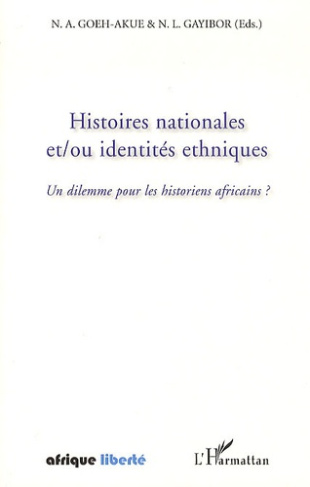 N. A. GOEH-AKUE & N. L. GAYIBOR (Eds.)

Histoires nationales et/ou identités ethniques

Un dilemme pour les historiens africains ?

afrique liberté

L'Harmattan